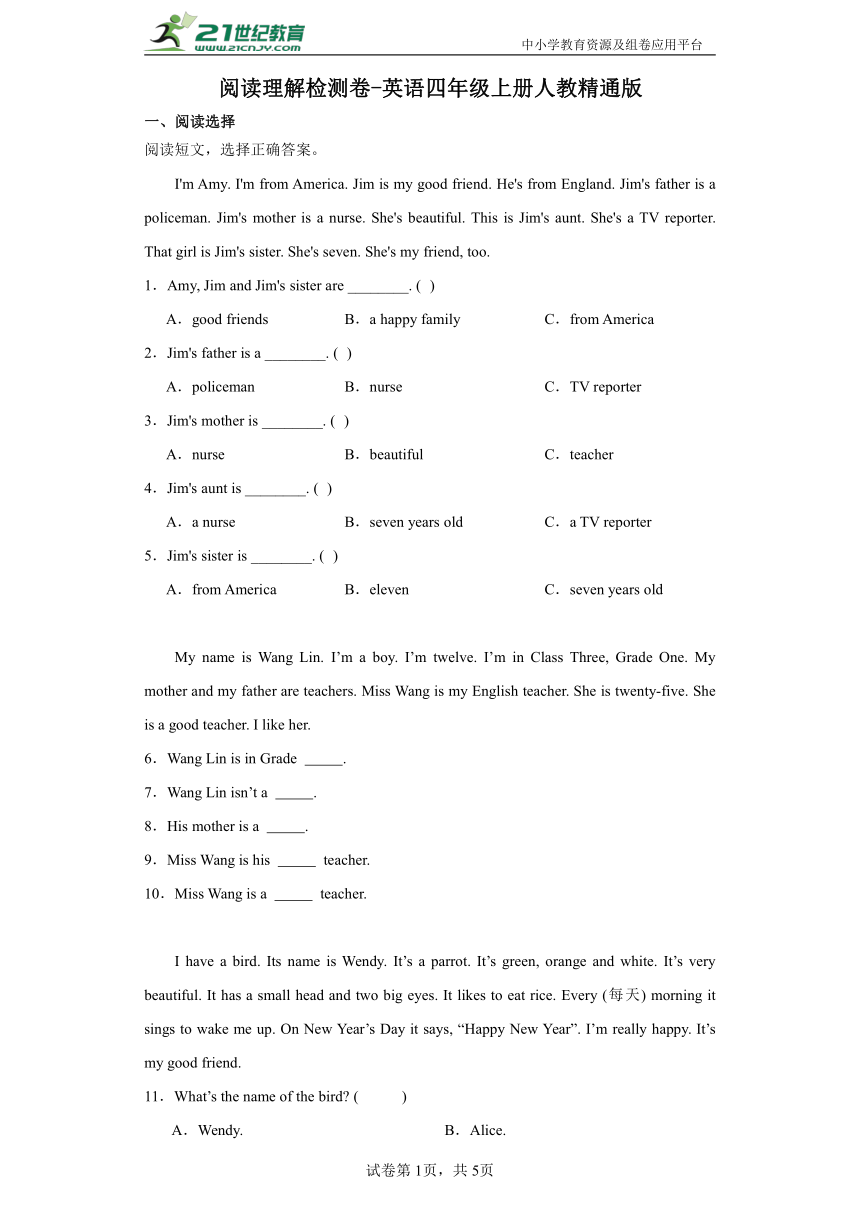 21世纪教育 www.21cnjy.com

中小学教育资源及组卷应用平台

阅读理解检测卷-英语四年级上册人教精通版

一、阅读选择

阅读短文，选择正确答案。

I'm Amy. I'm from America. Jim is my good friend. He's from England. Jim's father is a policeman. Jim's mother is a nurse. She's beautiful. This is Jim's aunt. She's a TV reporter. That girl is Jim's sister. She's seven. She's my friend, too.

1．Amy, Jim and Jim's sister are ________. ( )

A．good friends　B．a happy family　C．from America

2．Jim's father is a ________. ( )

A．policeman　B．nurse　C．TV reporter

3．Jim's mother is ________. ( )

A．nurse　B．beautiful　C．teacher

4．Jim's aunt is ________. ( )

A．a nurse　B．seven years old　C．a TV reporter

5．Jim's sister is ________. ( )

A．from America　B．eleven　C．seven years old

My name is Wang Lin. I’m a boy. I’m twelve. I’m in Class Three, Grade One. My mother and my father are teachers. Miss Wang is my English teacher. She is twenty-five. She is a good teacher. I like her.

6．Wang Lin is in Grade _____.

7．Wang Lin isn’t a _____.

8．His mother is a _____.

9．Miss Wang is his _____ teacher.

10．Miss Wang is a _____ teacher.

I have a bird. Its name is Wendy. It’s a parrot. It’s green, orange and white. It’s very beautiful. It has a small head and two big eyes. It likes to eat rice. Every (每天) morning it sings to wake me up. On New Year’s Day it says, “Happy New Year”. I’m really happy. It’s my good friend.

11．What’s the name of the bird? ( )

A．Wendy.　B．Alice.

试卷第1页，共5页